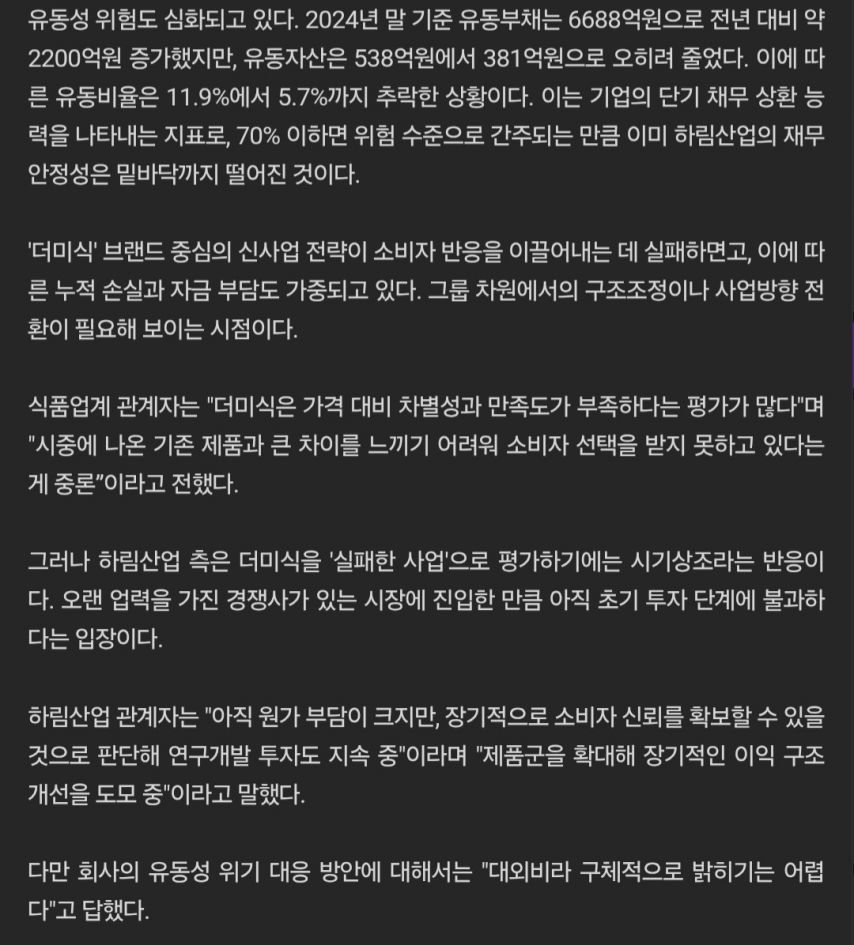 유동성 위험도 심화되고 있다. 2024년 말 기준 유동부채는 6688억원으로 전년 대비 약 2200억원 증가했지만, 유동자산은 538억원에서 381억원으로 오히려 줄었다. 이에 따른 유동비율은 11.9%에서 5.7%까지 추락한 상황이다. 이는 기업의 단기 채무 상환 능력을 나타내는 지표로, 70% 이하면 위험 수준으로 간주되는 만큼 이미 하림산업의 재무 안정성은 밑바닥까지 떨어진 것이다.

'더미식' 브랜드 중심의 신사업 전략이 소비자 반응을 이끌어내는 데 실패하면고, 이에 따른 누적 손실과 자금 부담도 가중되고 있다. 그룹 차원에서의 구조조정이나 사업방향 전환이 필요해 보이는 시점이다.

식품업계 관계자는 "더미식은 가격 대비 차별성과 만족도가 부족하다는 평가가 많다"며 "시중에 나온 기존 제품과 큰 차이를 느끼기 어려워 소비자 선택을 받지 못하고 있다는 게 중론"이라고 전했다.

그러나 하림산업 측은 더미식을 '실패한 사업'으로 평가하기에는 시기상조라는 반응이다. 오랜 업력을 가진 경쟁사가 있는 시장에 진입한 만큼 아직 초기 투자 단계에 불과하다는 입장이다.

하림산업 관계자는 "아직 원가 부담이 크지만, 장기적으로 소비자 신뢰를 확보할 수 있을 것으로 판단해 연구개발 투자도 지속 중"이라며 "제품군을 확대해 장기적인 이익 구조 개선을 도모 중"이라고 말했다.

다만 회사의 유동성 위기 대응 방안에 대해서는 "대외비라 구체적으로 밝히기는 어렵다"고 답했다.